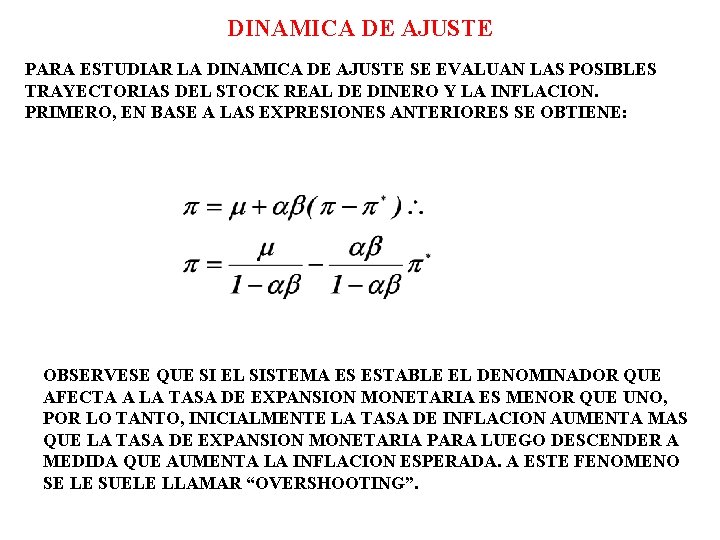 DINAMICA DE AJUSTE

PARA ESTUDIAR LA DINAMICA DE AJUSTE SE EVALUAN LAS POSIBLES TRAYECTORIAS DEL STOCK REAL DE DINERO Y LA INFLACION. PRIMERO, EN BASE A LAS EXPRESIONES ANTERIORES SE OBTIENE:

$\pi = \mu + \alpha\beta(\pi - \pi^*) \therefore$

$\pi = \frac{\mu}{1-\alpha\beta} - \frac{\alpha\beta}{1-\alpha\beta}\pi^*$

OBSERVESE QUE SI EL SISTEMA ES ESTABLE EL DENOMINADOR QUE AFECTA A LA TASA DE EXPANSION MONETARIA ES MENOR QUE UNO, POR LO TANTO, INICIALMENTE LA TASA DE INFLACION AUMENTA MAS QUE LA TASA DE EXPANSION MONETARIA PARA LUEGO DESCENDER A MEDIDA QUE AUMENTA LA INFLACION ESPERADA. A ESTE FENOMENO SE LE SUELE LLAMAR “OVERSHOOTING”.